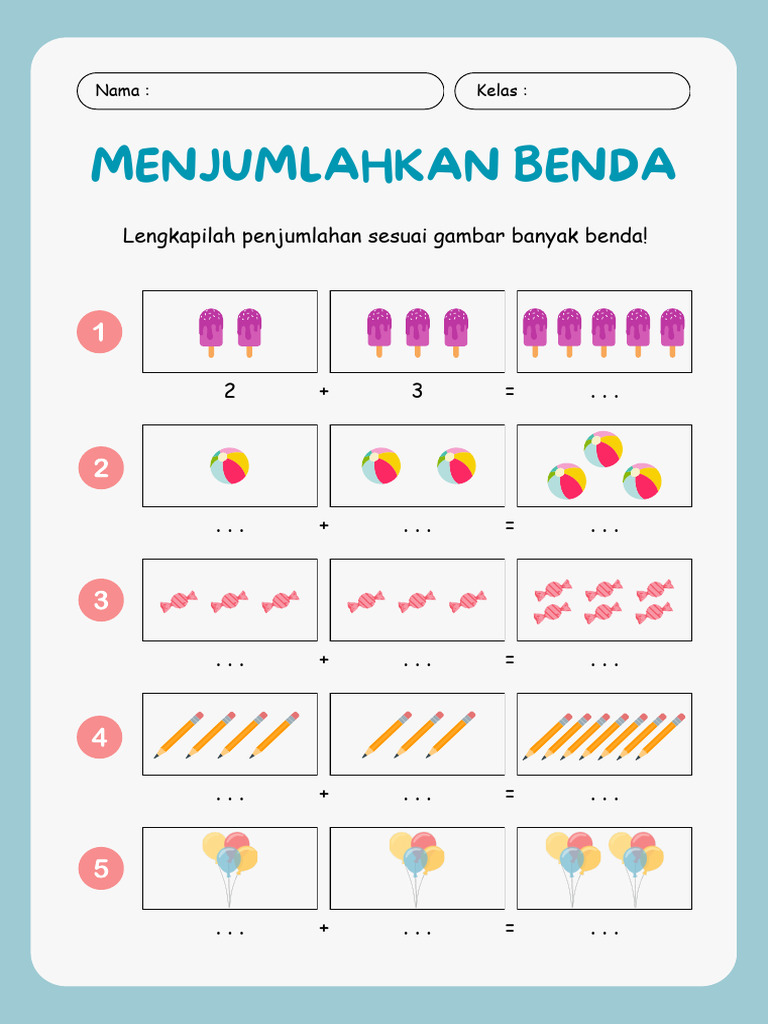 Nama :

Kelas :

MENJUMLAHKAN BENDA

Lengkapilah penjumlahan sesuai gambar banyak benda!

1

2 + 3 = . . .

2

. . . + . . . = . . .

3

. . . + . . . = . . .

4

. . . + . . . = . . .

5

. . . + . . . = . . .